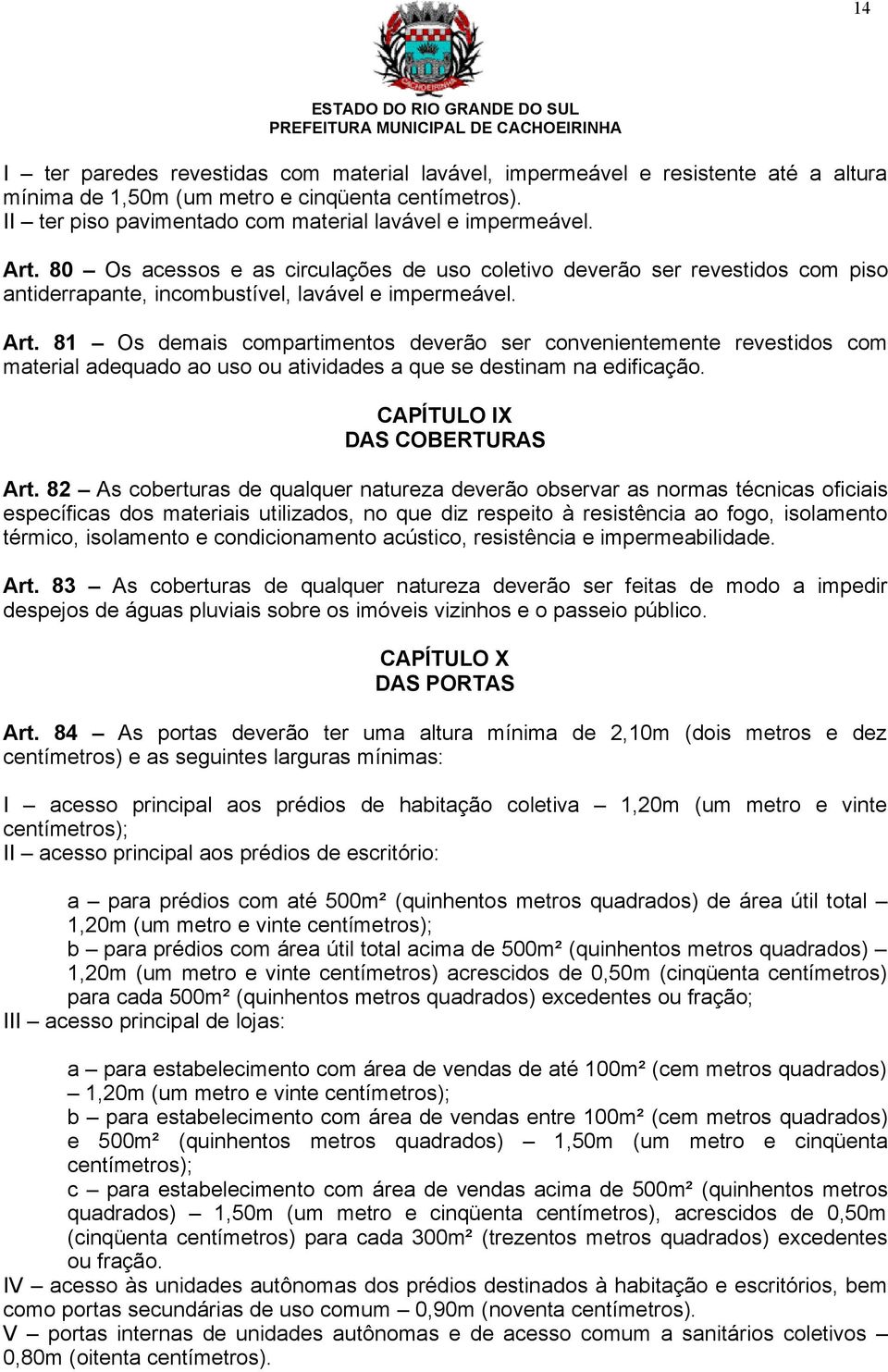 14

CACHOEIRINHA

ESTADO DO RIO GRANDE DO SUL
PREFEITURA MUNICIPAL DE CACHOEIRINHA

I – ter paredes revestidas com material lavável, impermeável e resistente até a altura mínima de 1,50m (um metro e cinqüenta centímetros).
II – ter piso pavimentado com material lavável e impermeável.

Art. 80 – Os acessos e as circulações de uso coletivo deverão ser revestidos com piso antiderrapante, incombustível, lavável e impermeável.

Art. 81 – Os demais compartimentos deverão ser convenientemente revestidos com material adequado ao uso ou atividades a que se destinam na edificação.

CAPÍTULO IX
DAS COBERTURAS

Art. 82 – As coberturas de qualquer natureza deverão observar as normas técnicas oficiais específicas dos materiais utilizados, no que diz respeito à resistência ao fogo, isolamento térmico, isolamento e condicionamento acústico, resistência e impermeabilidade.

Art. 83 – As coberturas de qualquer natureza deverão ser feitas de modo a impedir despejos de águas pluviais sobre os imóveis vizinhos e o passeio público.

CAPÍTULO X
DAS PORTAS

Art. 84 – As portas deverão ter uma altura mínima de 2,10m (dois metros e dez centímetros) e as seguintes larguras mínimas:

I – acesso principal aos prédios de habitação coletiva – 1,20m (um metro e vinte centímetros);
II – acesso principal aos prédios de escritório:

a – para prédios com até 500m² (quinhentos metros quadrados) de área útil total – 1,20m (um metro e vinte centímetros);
b – para prédios com área útil total acima de 500m² (quinhentos metros quadrados) – 1,20m (um metro e vinte centímetros) acrescidos de 0,50m (cinqüenta centímetros) para cada 500m² (quinhentos metros quadrados) excedentes ou fração;
III – acesso principal de lojas:

a – para estabelecimento com área de vendas de até 100m² (cem metros quadrados) – 1,20m (um metro e vinte centímetros);
b – para estabelecimento com área de vendas entre 100m² (cem metros quadrados) e 500m² (quinhentos metros quadrados) – 1,50m (um metro e cinqüenta centímetros);
c – para estabelecimento com área de vendas acima de 500m² (quinhentos metros quadrados) – 1,50m (um metro e cinqüenta centímetros), acrescidos de 0,50m (cinqüenta centímetros) para cada 300m² (trezentos metros quadrados) excedentes ou fração.
IV – acesso às unidades autônomas dos prédios destinados à habitação e escritórios, bem como portas secundárias de uso comum – 0,90m (noventa centímetros).
V – portas internas de unidades autônomas e de acesso comum a sanitários coletivos – 0,80m (oitenta centímetros).